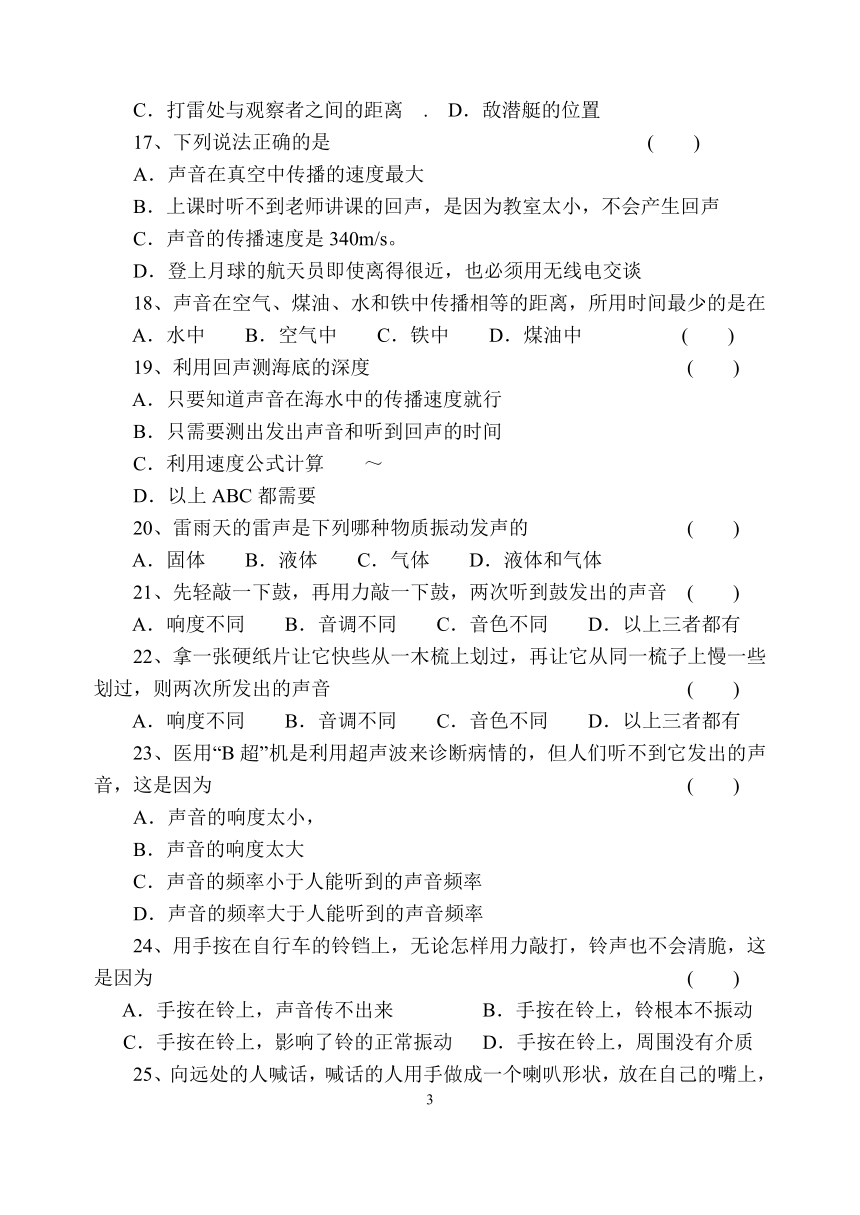 C．打雷处与观察者之间的距离　.　D．敌潜艇的位置

17、下列说法正确的是　　　　　　　　　　　　　(　　)

A．声音在真空中传播的速度最大

B．上课时听不到老师讲课的回声，是因为教室太小，不会产生回声

C．声音的传播速度是 340m/s。

D．登上月球的航天员即使离得很近，也必须用无线电交谈

18、声音在空气、煤油、水和铁中传播相等的距离，所用时间最少的是在

A．水中　　B．空气中　　C．铁中　　D．煤油中　　　　(　　)

19、利用回声测海底的深度　　　　　　　　　　　　　(　　)

A．只要知道声音在海水中的传播速度就行

B．只需要测出发出声音和听到回声的时间

C．利用速度公式计算　　～

D．以上 ABC 都需要

20、雷雨天的雷声是下列哪种物质振动发声的　　　　(　　)

A．固体　　B．液体　　C．气体　　D．液体和气体

21、先轻敲一下鼓，再用力敲一下鼓，两次听到鼓发出的声音　(　　)

A．响度不同　　B．音调不同　　C．音色不同　　D．以上三者都有

22、拿一张硬纸片让它快些从一木梳上划过，再让它从同一梳子上慢一些划过，则两次所发出的声音　　　　　　　　　　　(　　)

A．响度不同　　B．音调不同　　C．音色不同　　D．以上三者都有

23、医用“B 超”机是利用超声波来诊断病情的，但人们听不到它发出的声音，这是因为　　　　　　　　　　　　　　　　　　(　　)

A．声音的响度太小，

B．声音的响度太大

C．声音的频率小于人能听到的声音频率

D．声音的频率大于人能听到的声音频率

24、用手按在自行车的铃铛上，无论怎样用力敲打，铃声也不会清脆，这是因为　　　　　　　　　　　　　　　　　　　　(　　)

A．手按在铃上，声音传不出来　　　　B．手按在铃上，铃根本不振动

C．手按在铃上，影响了铃的正常振动　　D．手按在铃上，周围没有介质

25、向远处的人喊话，喊话的人用手做成一个喇叭形状，放在自己的嘴上，

3